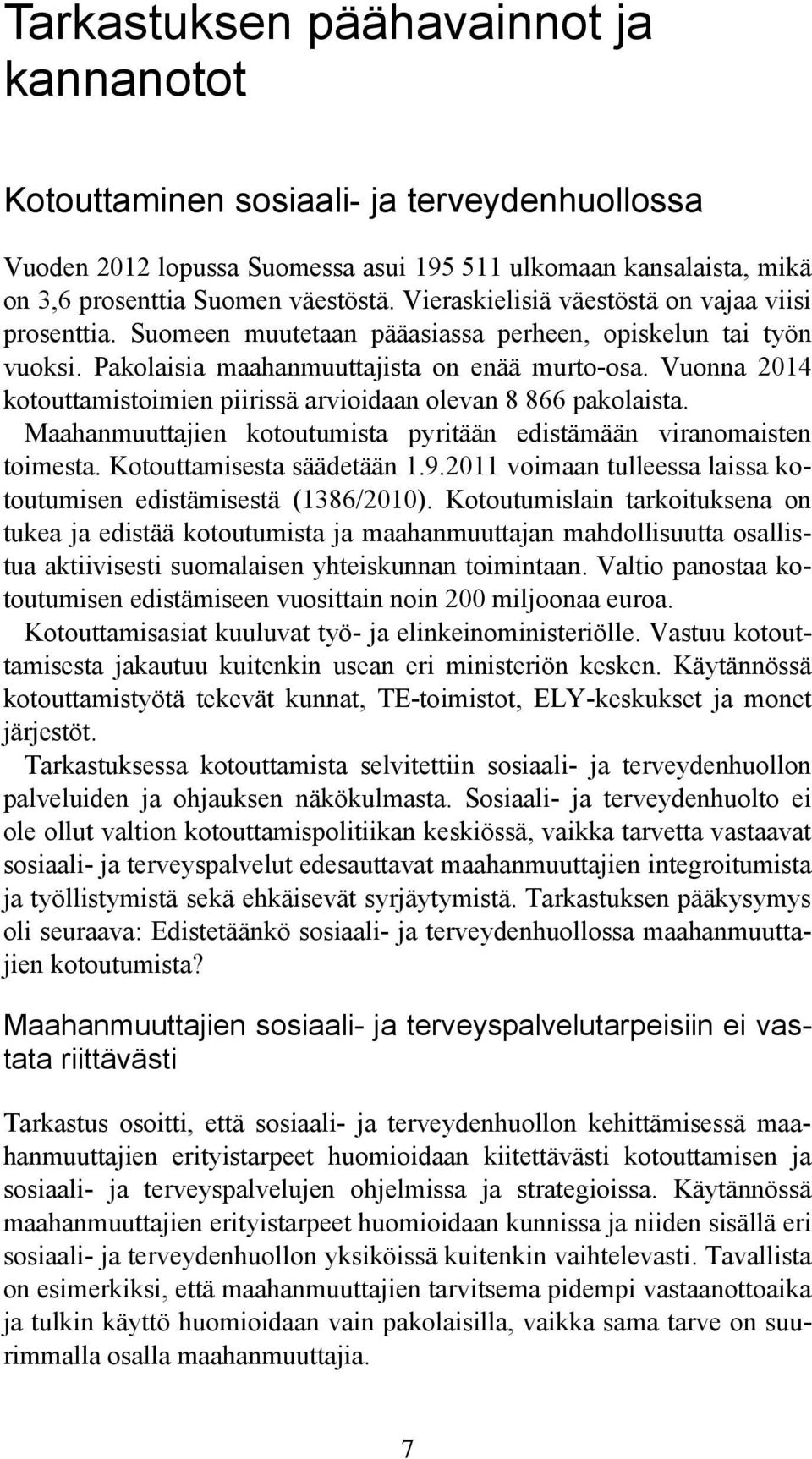 Tarkastuksen päähavainnot ja kannanotot

Kotouttaminen sosiaali- ja terveydenhuollossa

Vuoden 2012 lopussa Suomessa asui 195 511 ulkomaan kansalaista, mikä on 3,6 prosenttia Suomen väestöstä. Vieraskielisiä väestöstä on vajaa viisi prosenttia. Suomeen muutetaan pääasiassa perheen, opiskelun tai työn vuoksi. Pakolaisia maahanmuuttajista on enää murto-osa. Vuonna 2014 kotouttamistoimien piirissä arvioidaan olevan 8 866 pakolaista. Maahanmuuttajien kotoutumista pyritään edistämään viranomaisten toimesta. Kotouttamisesta säädetään 1.9.2011 voimaan tulleessa laissa kotoutumisen edistämisestä (1386/2010). Kotoutumislain tarkoituksena on tukea ja edistää kotoutumista ja maahanmuuttajan mahdollisuutta osallistua aktiivisesti suomalaisen yhteiskunnan toimintaan. Valtio panostaa kotoutumisen edistämiseen vuosittain noin 200 miljoonaa euroa.

Kotouttamisasiat kuuluvat työ- ja elinkeinoministeriölle. Vastuu kotouttamisesta jakautuu kuitenkin usean eri ministeriön kesken. Käytännössä kotouttamistyötä tekevät kunnat, TE-toimistot, ELY-keskukset ja monet järjestöt.

Tarkastuksessa kotouttamista selvitettiin sosiaali- ja terveydenhuollon palveluiden ja ohjauksen näkökulmasta. Sosiaali- ja terveydenhuolto ei ole ollut valtion kotouttamispolitiikan keskiössä, vaikka tarvetta vastaavat sosiaali- ja terveyspalvelut edesauttavat maahanmuuttajien integroitumista ja työllistymistä sekä ehkäisevät syrjäytymistä. Tarkastuksen pääkysymys oli seuraava: Edistetäänkö sosiaali- ja terveydenhuollossa maahanmuuttajien kotoutumista?

Maahanmuuttajien sosiaali- ja terveyspalvelutarpeisiin ei vastata riittävästi

Tarkastus osoitti, että sosiaali- ja terveydenhuollon kehittämisessä maahanmuuttajien erityistarpeet huomioidaan kiitettävästi kotouttamisen ja sosiaali- ja terveyspalvelujen ohjelmissa ja strategioissa. Käytännössä maahanmuuttajien erityistarpeet huomioidaan kunnissa ja niiden sisällä eri sosiaali- ja terveydenhuollon yksiköissä kuitenkin vaihtelevasti. Tavallista on esimerkiksi, että maahanmuuttajien tarvitsema pidempi vastaanottoaika ja tulkin käyttö huomioidaan vain pakolaisilla, vaikka sama tarve on suurimmalla osalla maahanmuuttajia.

7